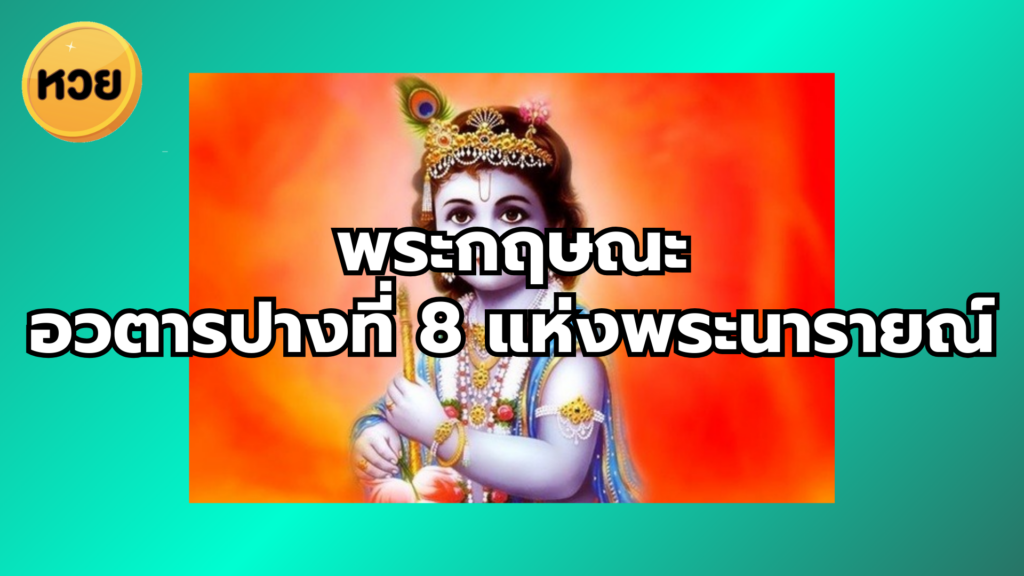 หวย

พระกฤษณะ
อวตารปางที่ 8 แห่งพระนารายณ์